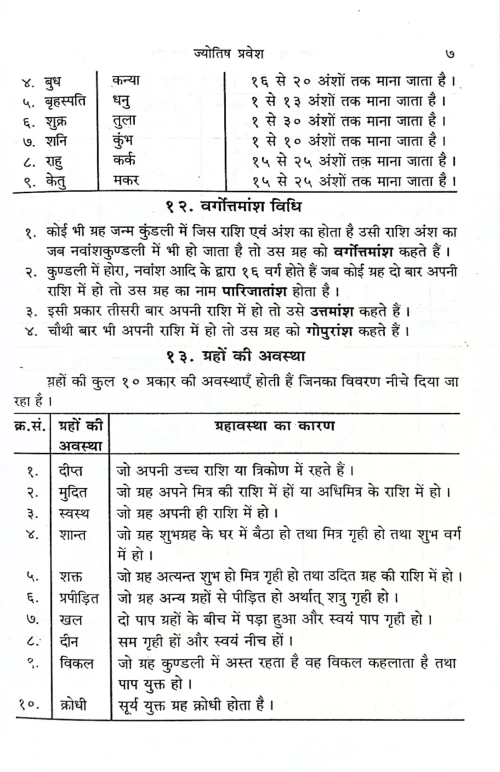 ज्योतिष प्रवेश ७

| ४. बुध | कन्या | १६ से २० अंशों तक माना जाता है। |
|---|---|---|
| ५. बृहस्पति | धनु | १ से १३ अंशों तक माना जाता है। |
| ६. शुक्र | तुला | १ से ३० अंशों तक माना जाता है। |
| ७. शनि | कुंभ | १ से १० अंशों तक माना जाता है। |
| ८. राहु | कर्क | १५ से २५ अंशों तक माना जाता है। |
| ९. केतु | मकर | १५ से २५ अंशों तक माना जाता है। |

१२. वर्गोत्तमांश विधि

१. कोई भी ग्रह जन्म कुंडली में जिस राशि एवं अंश का होता है उसी राशि अंश का जब नवांशकुण्डली में भी हो जाता है तो उस ग्रह को वर्गोत्तमांश कहते हैं।
२. कुण्डली में होरा, नवांश आदि के द्वारा १६ वर्ग होते हैं जब कोई ग्रह दो बार अपनी राशि में हो तो उस ग्रह का नाम पारिजातांश होता है।
३. इसी प्रकार तीसरी बार अपनी राशि में हो तो उसे उत्तमांश कहते हैं।
४. चौथी बार भी अपनी राशि में हो तो उस ग्रह को गोपुरांश कहते हैं।

१३. ग्रहों की अवस्था

ग्रहों की कुल १० प्रकार की अवस्थाएँ होती हैं जिनका विवरण नीचे दिया जा रहा है।

| क्र.सं. | ग्रहों की अवस्था | ग्रहावस्था का कारण |
|---|---|---|
| १. | दीप्त | जो अपनी उच्च राशि या त्रिकोण में रहते हैं। |
| २. | मुदित | जो ग्रह अपने मित्र की राशि में हों या अधिमित्र के राशि में हो। |
| ३. | स्वस्थ | जो ग्रह अपनी ही राशि में हो। |
| ४. | शान्त | जो ग्रह शुभग्रह के घर में बैठा हो तथा मित्र गृही हो तथा शुभ वर्ग में हो। |
| ५. | शक्त | जो ग्रह अत्यन्त शुभ हो मित्र गृही हो तथा उदित ग्रह की राशि में हो। |
| ६. | प्रपीड़ित | जो ग्रह अन्य ग्रहों से पीड़ित हो अर्थात् शत्रु गृही हो। |
| ७. | खल | दो पाप ग्रहों के बीच में पड़ा हुआ और स्वयं पाप गृही हो। |
| ८. | दीन | सम गृही हों और स्वयं नीच हों। |
| ९. | विकल | जो ग्रह कुण्डली में अस्त रहता है वह विकल कहलाता है तथा पाप युक्त हो। |
| १०. | क्रोधी | सूर्य युक्त ग्रह क्रोधी होता है। |